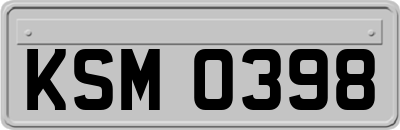 KSM 0398